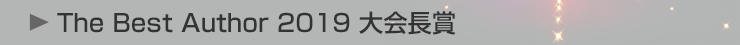 ▶ The Best Author 2019 大会長賞